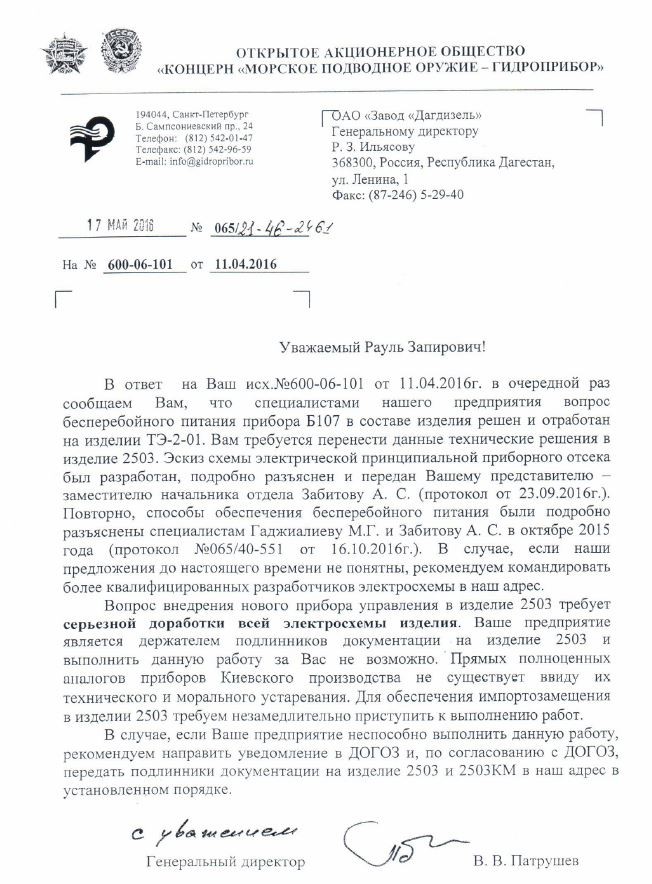 ОТКРЫТОЕ АКЦИОНЕРНОЕ ОБЩЕСТВО
«КОНЦЕРН «МОРСКОЕ ПОДВОДНОЕ ОРУЖИЕ – ГИДРОПРИБОР»

194044, Санкт-Петербург
Б. Сампсониевский пр., 24
Телефон: (812) 542-01-47
Телефакс: (812) 542-96-59
E-mail: info@gidropribor.ru

ОАО «Завод «Дагдизель»
Генеральному директору
Р. З. Ильясову
368300, Россия, Республика Дагестан,
ул. Ленина, 1
Факс: (87-246) 5-29-40

17 МАЙ 2016 № 065/21-46-2461

На № 600-06-101 от 11.04.2016

Уважаемый Рауль Запирович!

В ответ на Ваш исх.№600-06-101 от 11.04.2016г. в очередной раз сообщаем Вам, что специалистами нашего предприятия вопрос бесперебойного питания прибора Б107 в составе изделия решен и отработан на изделии ТЭ-2-01. Вам требуется перенести данные технические решения в изделие 2503. Эскиз схемы электрической принципиальной приборного отсека был разработан, подробно разъяснен и передан Вашему представителю – заместителю начальника отдела Забитову А. С. (протокол от 23.09.2016г.). Повторно, способы обеспечения бесперебойного питания были подробно разъяснены специалистам Гаджиалиеву М.Г. и Забитову А. С. в октябре 2015 года (протокол №065/40-551 от 16.10.2016г.). В случае, если наши предложения до настоящего времени не понятны, рекомендуем командировать более квалифицированных разработчиков электросхемы в наш адрес.

Вопрос внедрения нового прибора управления в изделие 2503 требует серьезной доработки всей электросхемы изделия. Ваше предприятие является держателем подлинников документации на изделие 2503 и выполнить данную работу за Вас не возможно. Прямых полноценных аналогов приборов Киевского производства не существует ввиду их технического и морального устаревания. Для обеспечения импортозамещения в изделии 2503 требуем незамедлительно приступить к выполнению работ.

В случае, если Ваше предприятие неспособно выполнить данную работу, рекомендуем направить уведомление в ДОГОЗ и, по согласованию с ДОГОЗ, передать подлинники документации на изделие 2503 и 2503КМ в наш адрес в установленном порядке.

с уважением
Генеральный директор В. В. Патрушев